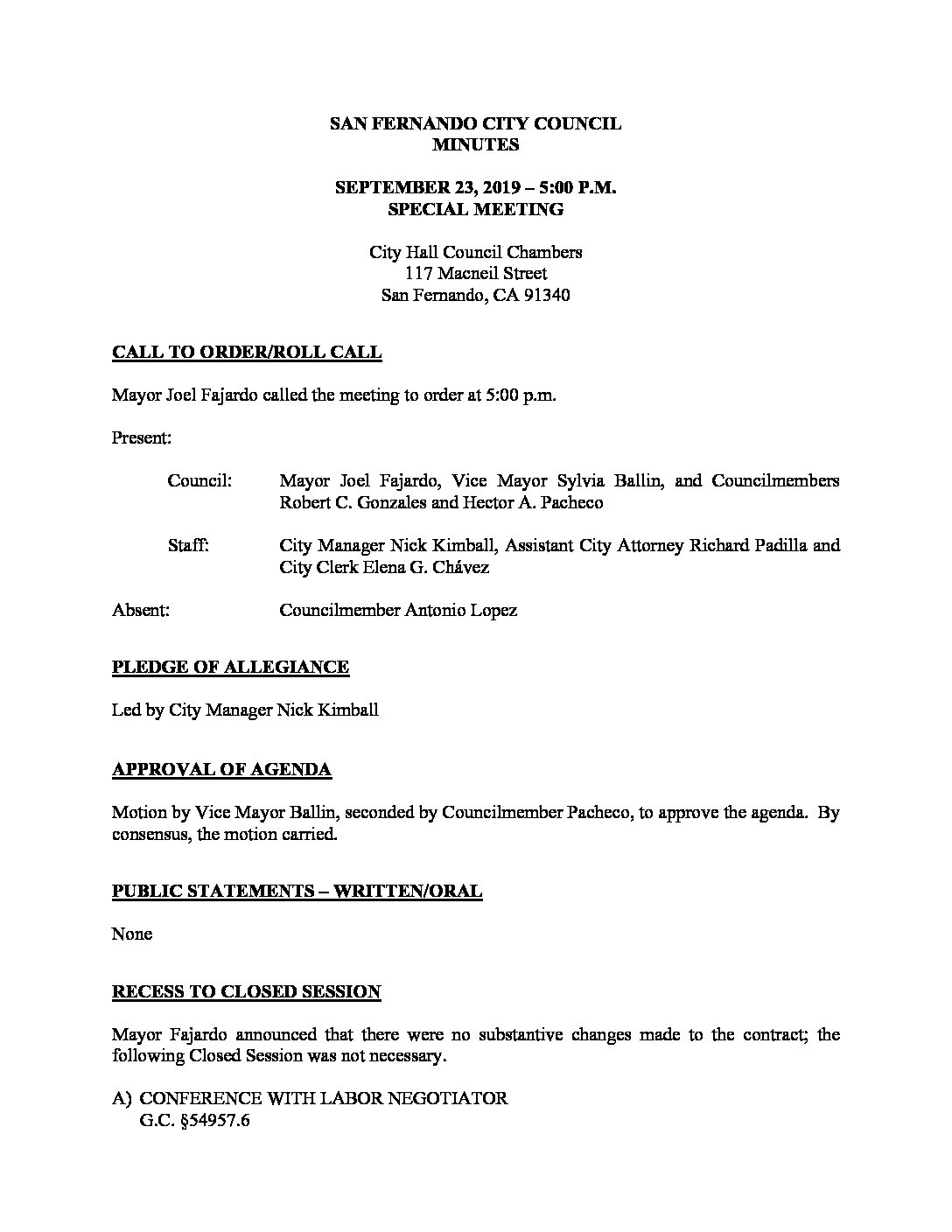 SAN FERNANDO CITY COUNCIL
MINUTES

SEPTEMBER 23, 2019 – 5:00 P.M.
SPECIAL MEETING

City Hall Council Chambers
117 Macneil Street
San Fernando, CA 91340

CALL TO ORDER/ROLL CALL

Mayor Joel Fajardo called the meeting to order at 5:00 p.m.

Present:

Council: Mayor Joel Fajardo, Vice Mayor Sylvia Ballin, and Councilmembers Robert C. Gonzales and Hector A. Pacheco

Staff: City Manager Nick Kimball, Assistant City Attorney Richard Padilla and City Clerk Elena G. Chávez

Absent: Councilmember Antonio Lopez

PLEDGE OF ALLEGIANCE

Led by City Manager Nick Kimball

APPROVAL OF AGENDA

Motion by Vice Mayor Ballin, seconded by Councilmember Pacheco, to approve the agenda. By consensus, the motion carried.

PUBLIC STATEMENTS – WRITTEN/ORAL

None

RECESS TO CLOSED SESSION

Mayor Fajardo announced that there were no substantive changes made to the contract; the following Closed Session was not necessary.

A) CONFERENCE WITH LABOR NEGOTIATOR
G.C. §54957.6